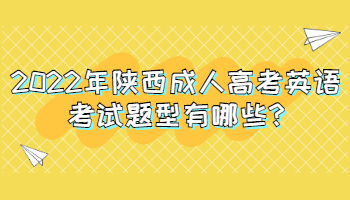 2022年陕西成人高考英语考试题型有哪些？